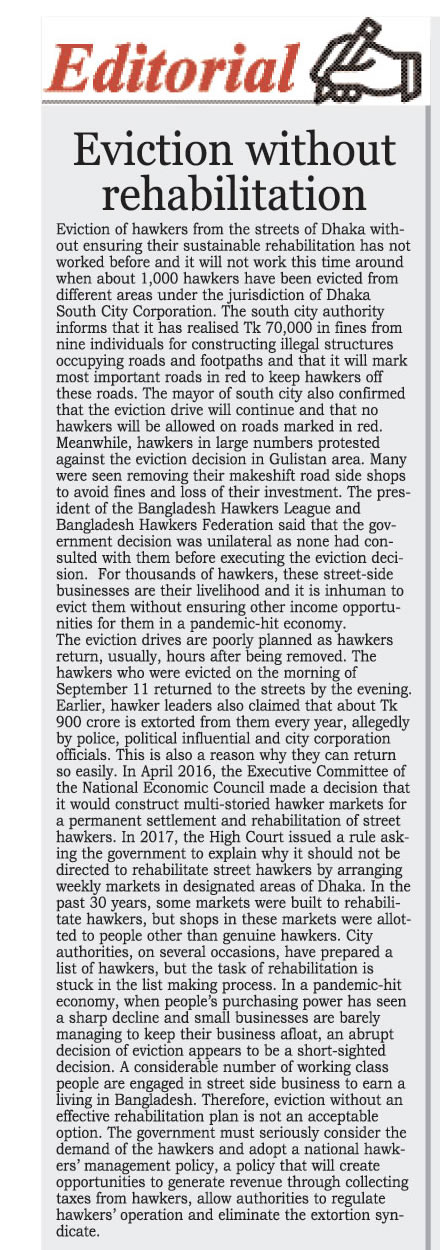 Editorial

Eviction without rehabilitation

Eviction of hawkers from the streets of Dhaka without ensuring their sustainable rehabilitation has not worked before and it will not work this time around when about 1,000 hawkers have been evicted from different areas under the jurisdiction of Dhaka South City Corporation. The south city authority informs that it has realised Tk 70,000 in fines from nine individuals for constructing illegal structures occupying roads and footpaths and that it will mark most important roads in red to keep hawkers off these roads. The mayor of south city also confirmed that the eviction drive will continue and that no hawkers will be allowed on roads marked in red. Meanwhile, hawkers in large numbers protested against the eviction decision in Gulistan area. Many were seen removing their makeshift road side shops to avoid fines and loss of their investment. The president of the Bangladesh Hawkers League and Bangladesh Hawkers Federation said that the government decision was unilateral as none had consulted with them before executing the eviction decision. For thousands of hawkers, these street-side businesses are their livelihood and it is inhuman to evict them without ensuring other income opportunities for them in a pandemic-hit economy.
The eviction drives are poorly planned as hawkers return, usually, hours after being removed. The hawkers who were evicted on the morning of September 11 returned to the streets by the evening. Earlier, hawker leaders also claimed that about Tk 900 crore is extorted from them every year, allegedly by police, political influential and city corporation officials. This is also a reason why they can return so easily. In April 2016, the Executive Committee of the National Economic Council made a decision that it would construct multi-storied hawker markets for a permanent settlement and rehabilitation of street hawkers. In 2017, the High Court issued a rule asking the government to explain why it should not be directed to rehabilitate street hawkers by arranging weekly markets in designated areas of Dhaka. In the past 30 years, some markets were built to rehabilitate hawkers, but shops in these markets were allotted to people other than genuine hawkers. City authorities, on several occasions, have prepared a list of hawkers, but the task of rehabilitation is stuck in the list making process. In a pandemic-hit economy, when people's purchasing power has seen a sharp decline and small businesses are barely managing to keep their business afloat, an abrupt decision of eviction appears to be a short-sighted decision. A considerable number of working class people are engaged in street side business to earn a living in Bangladesh. Therefore, eviction without an effective rehabilitation plan is not an acceptable option. The government must seriously consider the demand of the hawkers and adopt a national hawkers' management policy, a policy that will create opportunities to generate revenue through collecting taxes from hawkers, allow authorities to regulate hawkers' operation and eliminate the extortion syndicate.